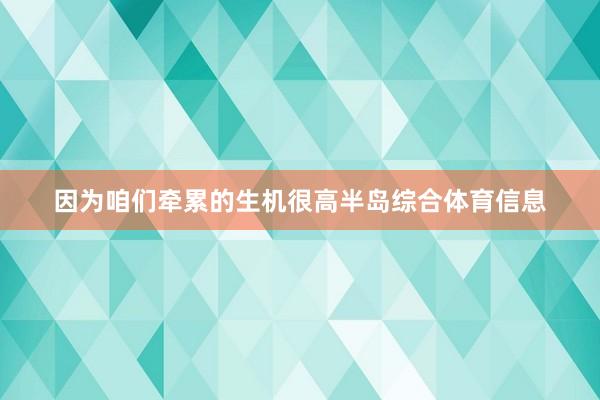 因为咱们牵累的生机很高半岛综合体育信息